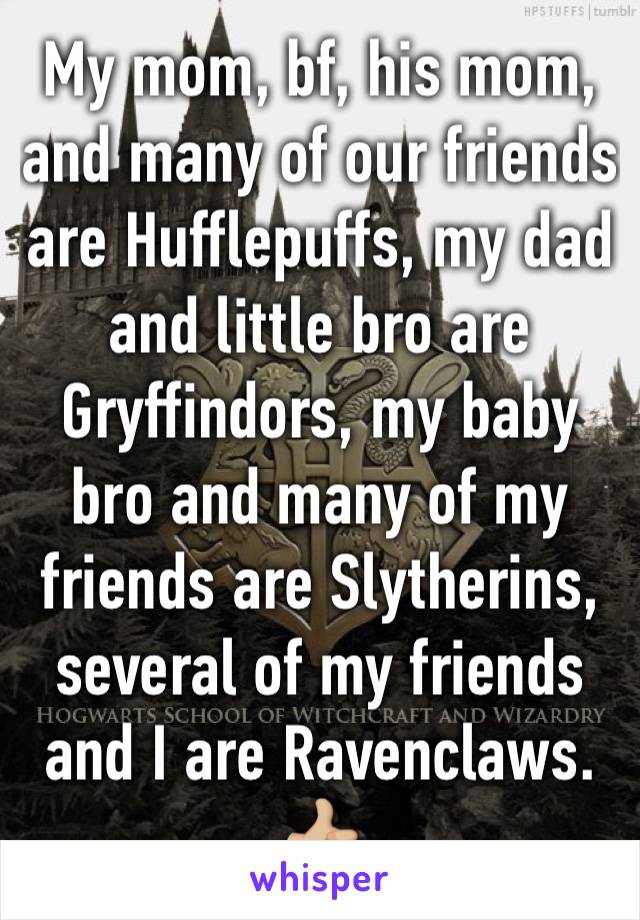 HPSTUFFS | tumblr

My mom, bf, his mom, and many of our friends are Hufflepuffs, my dad and little bro are Gryffindors, my baby bro and many of my friends are Slytherins, several of my friends and I are Ravenclaws.

HOGWARTS SCHOOL OF WITCHCRAFT AND WIZARDRY

whisper